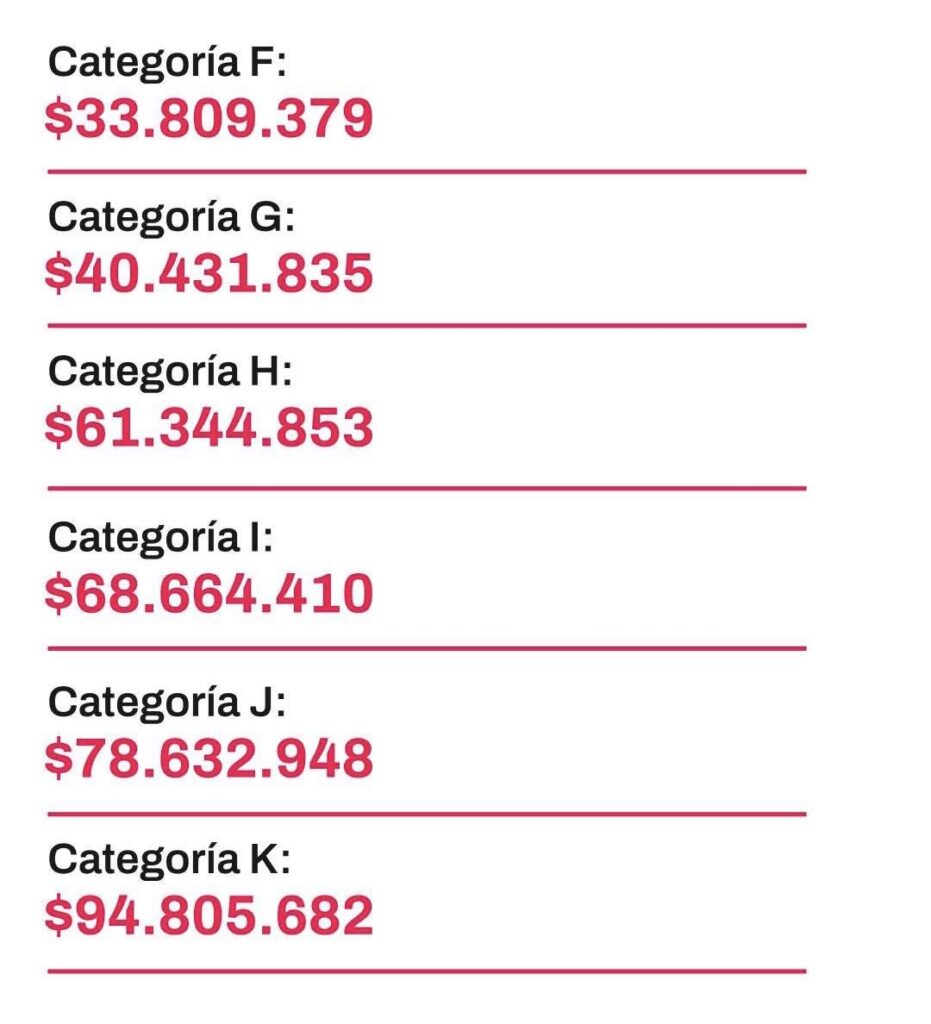 Categoría F:
$33.809.379

Categoría G:
$40.431.835

Categoría H:
$61.344.853

Categoría I:
$68.664.410

Categoría J:
$78.632.948

Categoría K:
$94.805.682